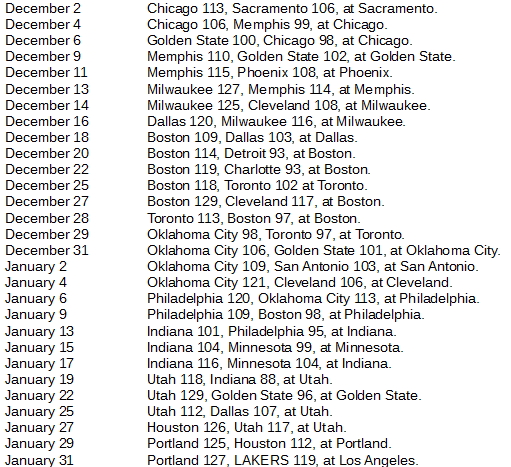 December 2 Chicago 113, Sacramento 106, at Sacramento.
December 4 Chicago 106, Memphis 99, at Chicago.
December 6 Golden State 100, Chicago 98, at Chicago.
December 9 Memphis 110, Golden State 102, at Golden State.
December 11 Memphis 115, Phoenix 108, at Phoenix.
December 13 Milwaukee 127, Memphis 114, at Memphis.
December 14 Milwaukee 125, Cleveland 108, at Milwaukee.
December 16 Dallas 120, Milwaukee 116, at Milwaukee.
December 18 Boston 109, Dallas 103, at Dallas.
December 20 Boston 114, Detroit 93, at Boston.
December 22 Boston 119, Charlotte 93, at Boston.
December 25 Boston 118, Toronto 102 at Toronto.
December 27 Boston 129, Cleveland 117, at Boston.
December 28 Toronto 113, Boston 97, at Boston.
December 29 Oklahoma City 98, Toronto 97, at Toronto.
December 31 Oklahoma City 106, Golden State 101, at Oklahoma City.
January 2 Oklahoma City 109, San Antonio 103, at San Antonio.
January 4 Oklahoma City 121, Cleveland 106, at Cleveland.
January 6 Philadelphia 120, Oklahoma City 113, at Philadelphia.
January 9 Philadelphia 109, Boston 98, at Philadelphia.
January 13 Indiana 101, Philadelphia 95, at Indiana.
January 15 Indiana 104, Minnesota 99, at Minnesota.
January 17 Indiana 116, Minnesota 104, at Indiana.
January 19 Utah 118, Indiana 88, at Utah.
January 22 Utah 129, Golden State 96, at Golden State.
January 25 Utah 112, Dallas 107, at Utah.
January 27 Houston 126, Utah 117, at Utah.
January 29 Portland 125, Houston 112, at Portland.
January 31 Portland 127, LAKERS 119, at Los Angeles.